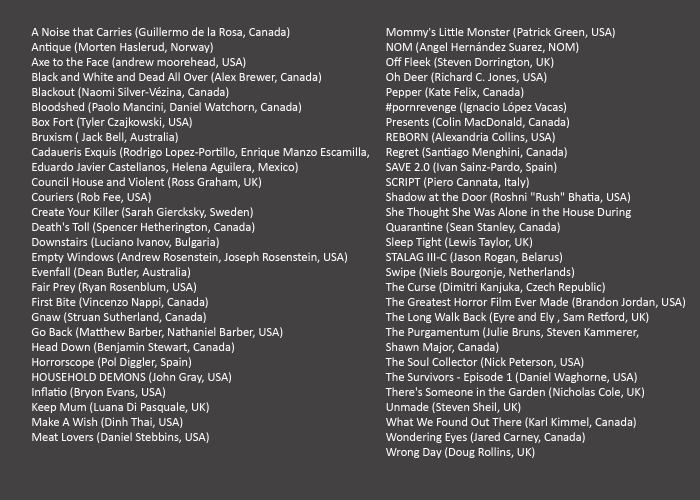 A Noise that Carries (Guillermo de la Rosa, Canada)
Antique (Morten Haslerud, Norway)
Axe to the Face (andrew moorehead, USA)
Black and White and Dead All Over (Alex Brewer, Canada)
Blackout (Naomi Silver-Vézina, Canada)
Bloodshed (Paolo Mancini, Daniel Watchorn, Canada)
Box Fort (Tyler Czajkowski, USA)
Bruxism ( Jack Bell, Australia)
Cadaueris Exquis (Rodrigo Lopez-Portillo, Enrique Manzo Escamilla, Eduardo Javier Castellanos, Helena Aguilera, Mexico)
Council House and Violent (Ross Graham, UK)
Couriers (Rob Fee, USA)
Create Your Killer (Sarah Giercksky, Sweden)
Death's Toll (Spencer Hetherington, Canada)
Downstairs (Luciano Ivanov, Bulgaria)
Empty Windows (Andrew Rosenstein, Joseph Rosenstein, USA)
Evenfall (Dean Butler, Australia)
Fair Prey (Ryan Rosenblum, USA)
First Bite (Vincenzo Nappi, Canada)
Gnaw (Struan Sutherland, Canada)
Go Back (Matthew Barber, Nathaniel Barber, USA)
Head Down (Benjamin Stewart, Canada)
Horrorscope (Pol Diggler, Spain)
HOUSEHOLD DEMONS (John Gray, USA)
Inflatio (Bryon Evans, USA)
Keep Mum (Luana Di Pasquale, UK)
Make A Wish (Dinh Thai, USA)
Meat Lovers (Daniel Stebbins, USA)

Mommy's Little Monster (Patrick Green, USA)
NOM (Angel Hernández Suarez, NOM)
Off Fleek (Steven Dorrington, UK)
Oh Deer (Richard C. Jones, USA)
Pepper (Kate Felix, Canada)
#pornrevenge (Ignacio López Vacas)
Presents (Colin MacDonald, Canada)
REBORN (Alexandria Collins, USA)
Regret (Santiago Menghini, Canada)
SAVE 2.0 (Ivan Sainz-Pardo, Spain)
SCRIPT (Piero Cannata, Italy)
Shadow at the Door (Roshni "Rush" Bhatia, USA)
She Thought She Was Alone in the House During Quarantine (Sean Stanley, Canada)
Sleep Tight (Lewis Taylor, UK)
STALAG III-C (Jason Rogan, Belarus)
Swipe (Niels Bourgonje, Netherlands)
The Curse (Dimitri Kanjuka, Czech Republic)
The Greatest Horror Film Ever Made (Brandon Jordan, USA)
The Long Walk Back (Eyre and Ely , Sam Retford, UK)
The Purgamentum (Julie Bruns, Steven Kammerer, Shawn Major, Canada)
The Soul Collector (Nick Peterson, USA)
The Survivors - Episode 1 (Daniel Waghorne, USA)
There's Someone in the Garden (Nicholas Cole, UK)
Unmade (Steven Sheil, UK)
What We Found Out There (Karl Kimmel, Canada)
Wondering Eyes (Jared Carney, Canada)
Wrong Day (Doug Rollins, UK)